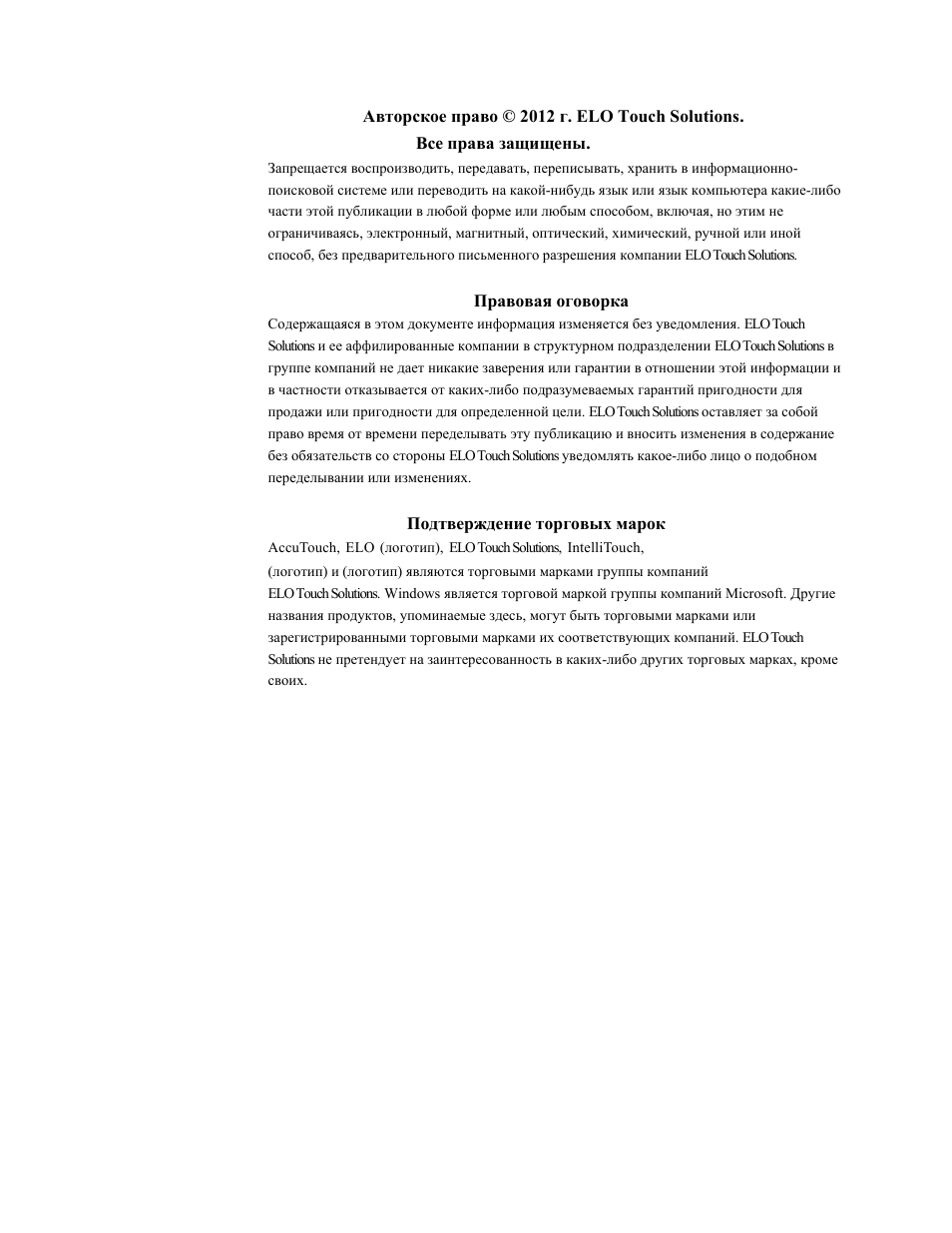 Авторское право © 2012 г. ELO Touch Solutions.
Все права защищены.

Запрещается воспроизводить, передавать, переписывать, хранить в информационно-поисковой системе или переводить на какой-нибудь язык или язык компьютера какие-либо части этой публикации в любой форме или любым способом, включая, но этим не ограничиваясь, электронный, магнитный, оптический, химический, ручной или иной способ, без предварительного письменного разрешения компании ELO Touch Solutions.

Правовая оговорка

Содержащаяся в этом документе информация изменяется без уведомления. ELO Touch Solutions и ее аффилированные компании в структурном подразделении ELO Touch Solutions в группе компаний не дает никакие заверения или гарантии в отношении этой информации и в частности отказывается от каких-либо подразумеваемых гарантий пригодности для продажи или пригодности для определенной цели. ELO Touch Solutions оставляет за собой право время от времени переделывать эту публикацию и вносить изменения в содержание без обязательств со стороны ELO Touch Solutions уведомлять какое-либо лицо о подобном переделывании или изменениях.

Подтверждение торговых марок

AccuTouch, ELO (логотип), ELO Touch Solutions, IntelliTouch,
(логотип) и (логотип) являются торговыми марками группы компаний ELO Touch Solutions. Windows является торговой маркой группы компаний Microsoft. Другие названия продуктов, упоминаемые здесь, могут быть торговыми марками или зарегистрированными торговыми марками их соответствующих компаний. ELO Touch Solutions не претендует на заинтересованность в каких-либо других торговых марках, кроме своих.